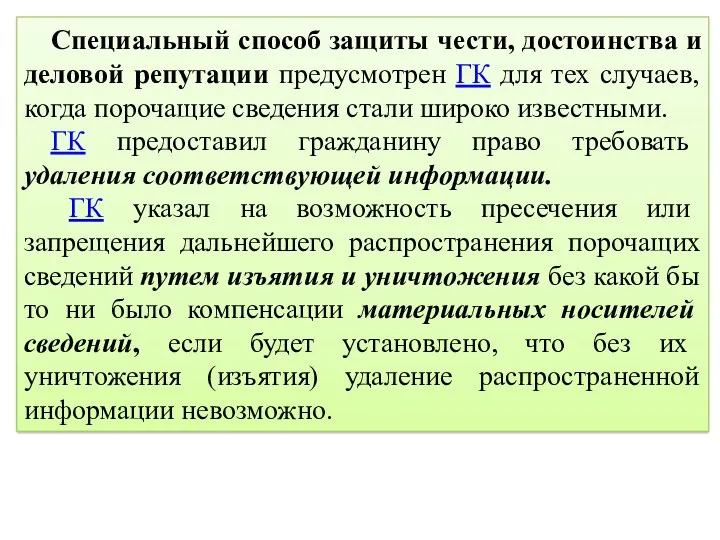 Специальный способ защиты чести, достоинства и деловой репутации предусмотрен ГК для тех случаев, когда порочащие сведения стали широко известными.

ГК предоставил гражданину право требовать удаления соответствующей информации.

ГК указал на возможность пресечения или запрещения дальнейшего распространения порочащих сведений путем изъятия и уничтожения без какой бы то ни было компенсации материальных носителей сведений, если будет установлено, что без их уничтожения (изъятия) удаление распространенной информации невозможно.